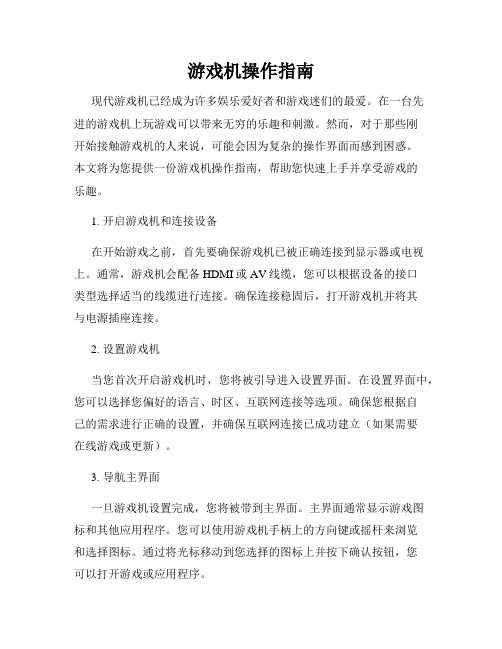 游戏机操作指南

现代游戏机已经成为许多娱乐爱好者和游戏迷们的最爱。在一台先进的游戏机上玩游戏可以带来无穷的乐趣和刺激。然而，对于那些刚开始接触游戏机的人来说，可能会因为复杂的操作界面而感到困惑。本文将为您提供一份游戏机操作指南，帮助您快速上手并享受游戏的乐趣。

1. 开启游戏机和连接设备

在开始游戏之前，首先要确保游戏机已被正确连接到显示器或电视上。通常，游戏机会配备 HDMI 或 AV 线缆，您可以根据设备的接口类型选择适当的线缆进行连接。确保连接稳固后，打开游戏机并将其与电源插座连接。

2. 设置游戏机

当您首次开启游戏机时，您将被引导进入设置界面。在设置界面中，您可以选择您偏好的语言、时区、互联网连接等选项。确保您根据自己的需求进行正确的设置，并确保互联网连接已成功建立（如果需要在线游戏或更新）。

3. 导航主界面

一旦游戏机设置完成，您将被带到主界面。主界面通常显示游戏图标和其他应用程序。您可以使用游戏机手柄上的方向键或摇杆来浏览和选择图标。通过将光标移动到您选择的图标上并按下确认按钮，您可以打开游戏或应用程序。